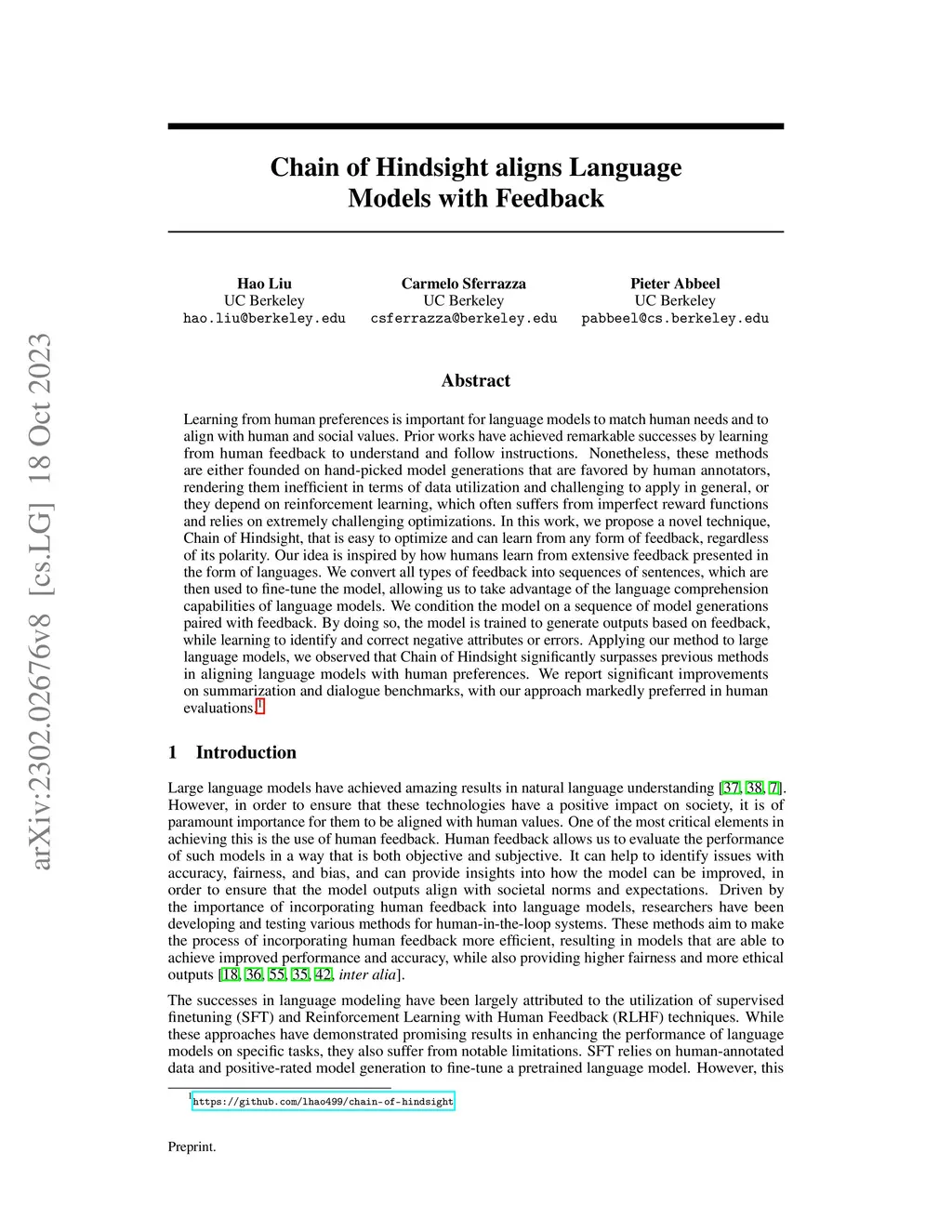 arXiv:2302.02676v8 [cs.LG] 18 Oct 2023

Chain of Hindsight aligns Language Models with Feedback

Hao Liu
UC Berkeley
hao.liu@berkeley.edu

Carmelo Sferrazza
UC Berkeley
csferrazza@berkeley.edu

Pieter Abbeel
UC Berkeley
pabbeel@cs.berkeley.edu

Abstract

Learning from human preferences is important for language models to match human needs and to align with human and social values. Prior works have achieved remarkable successes by learning from human feedback to understand and follow instructions. Nonetheless, these methods are either founded on hand-picked model generations that are favored by human annotators, rendering them inefficient in terms of data utilization and challenging to apply in general, or they depend on reinforcement learning, which often suffers from imperfect reward functions and relies on extremely challenging optimizations. In this work, we propose a novel technique, Chain of Hindsight, that is easy to optimize and can learn from any form of feedback, regardless of its polarity. Our idea is inspired by how humans learn from extensive feedback presented in the form of languages. We convert all types of feedback into sequences of sentences, which are then used to fine-tune the model, allowing us to take advantage of the language comprehension capabilities of language models. We condition the model on a sequence of model generations paired with feedback. By doing so, the model is trained to generate outputs based on feedback, while learning to identify and correct negative attributes or errors. Applying our method to large language models, we observed that Chain of Hindsight significantly surpasses previous methods in aligning language models with human preferences. We report significant improvements on summarization and dialogue benchmarks, with our approach markedly preferred in human evaluations.$^1$

1 Introduction

Large language models have achieved amazing results in natural language understanding [37, 38, 7]. However, in order to ensure that these technologies have a positive impact on society, it is of paramount importance for them to be aligned with human values. One of the most critical elements in achieving this is the use of human feedback. Human feedback allows us to evaluate the performance of such models in a way that is both objective and subjective. It can help to identify issues with accuracy, fairness, and bias, and can provide insights into how the model can be improved, in order to ensure that the model outputs align with societal norms and expectations. Driven by the importance of incorporating human feedback into language models, researchers have been developing and testing various methods for human-in-the-loop systems. These methods aim to make the process of incorporating human feedback more efficient, resulting in models that are able to achieve improved performance and accuracy, while also providing higher fairness and more ethical outputs [18, 36, 55, 35, 42, inter alia].

The successes in language modeling have been largely attributed to the utilization of supervised finetuning (SFT) and Reinforcement Learning with Human Feedback (RLHF) techniques. While these approaches have demonstrated promising results in enhancing the performance of language models on specific tasks, they also suffer from notable limitations. SFT relies on human-annotated data and positive-rated model generation to fine-tune a pretrained language model. However, this

$^1$https://github.com/lhao499/chain-of-hindsight

Preprint.